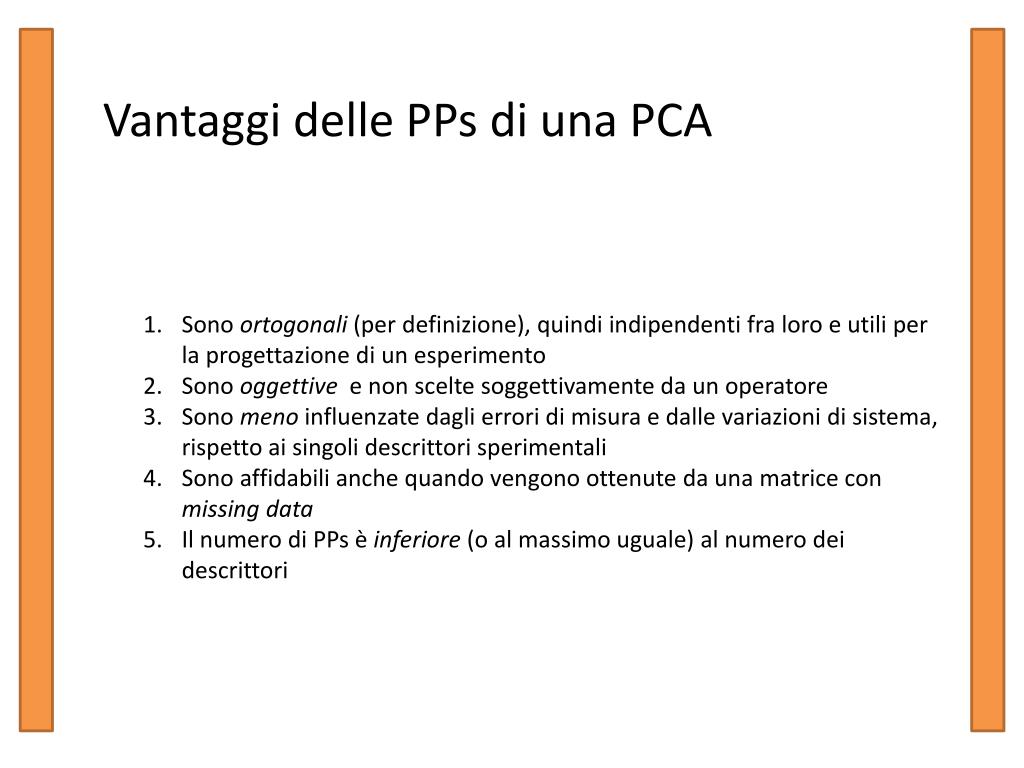 Vantaggi delle PPs di una PCA

1. Sono ortogonali (per definizione), quindi indipendenti fra loro e utili per la progettazione di un esperimento
2. Sono oggettive e non scelte soggettivamente da un operatore
3. Sono meno influenzate dagli errori di misura e dalle variazioni di sistema, rispetto ai singoli descrittori sperimentali
4. Sono affidabili anche quando vengono ottenute da una matrice con missing data
5. Il numero di PPs è inferiore (o al massimo uguale) al numero dei descrittori